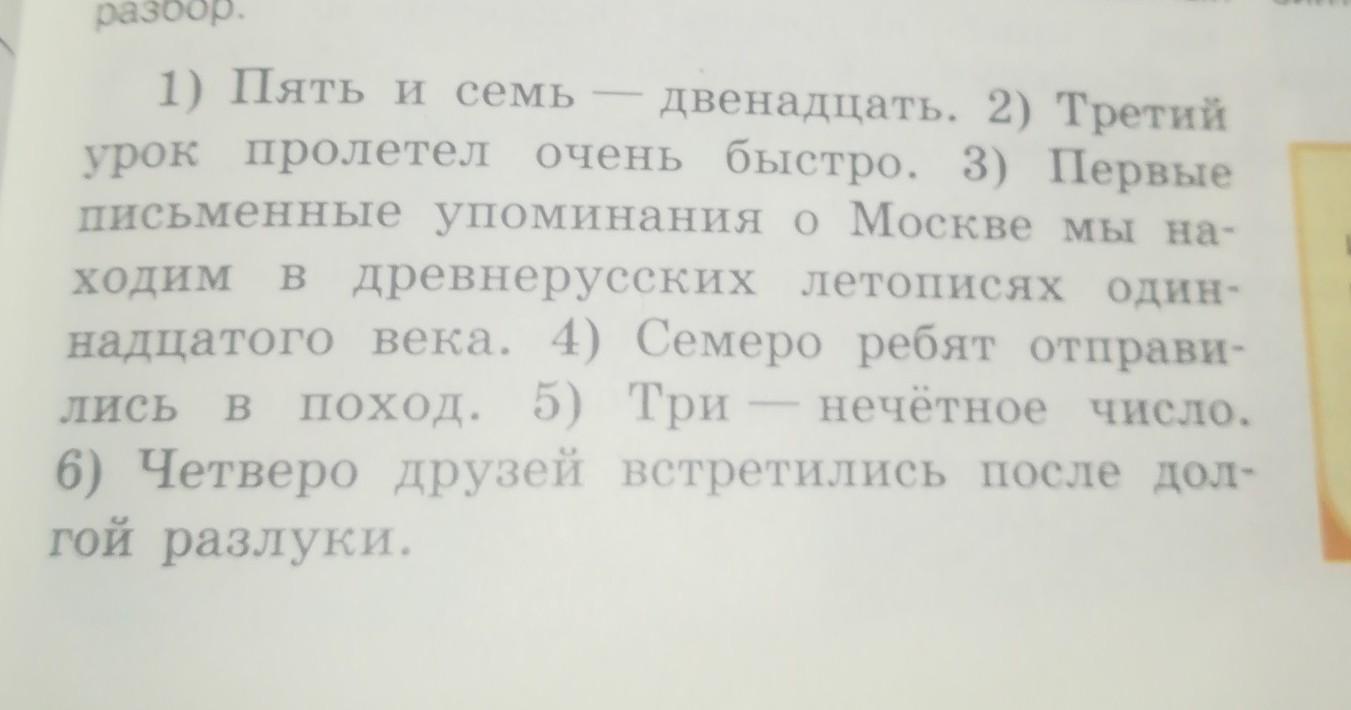 разбор.

1) Пять и семь — двенадцать. 2) Третий урок пролетел очень быстро. 3) Первые письменные упоминания о Москве мы находим в древнерусских летописях одиннадцатого века. 4) Семеро ребят отправились в поход. 5) Три — нечётное число. 6) Четверо друзей встретились после долгой разлуки.